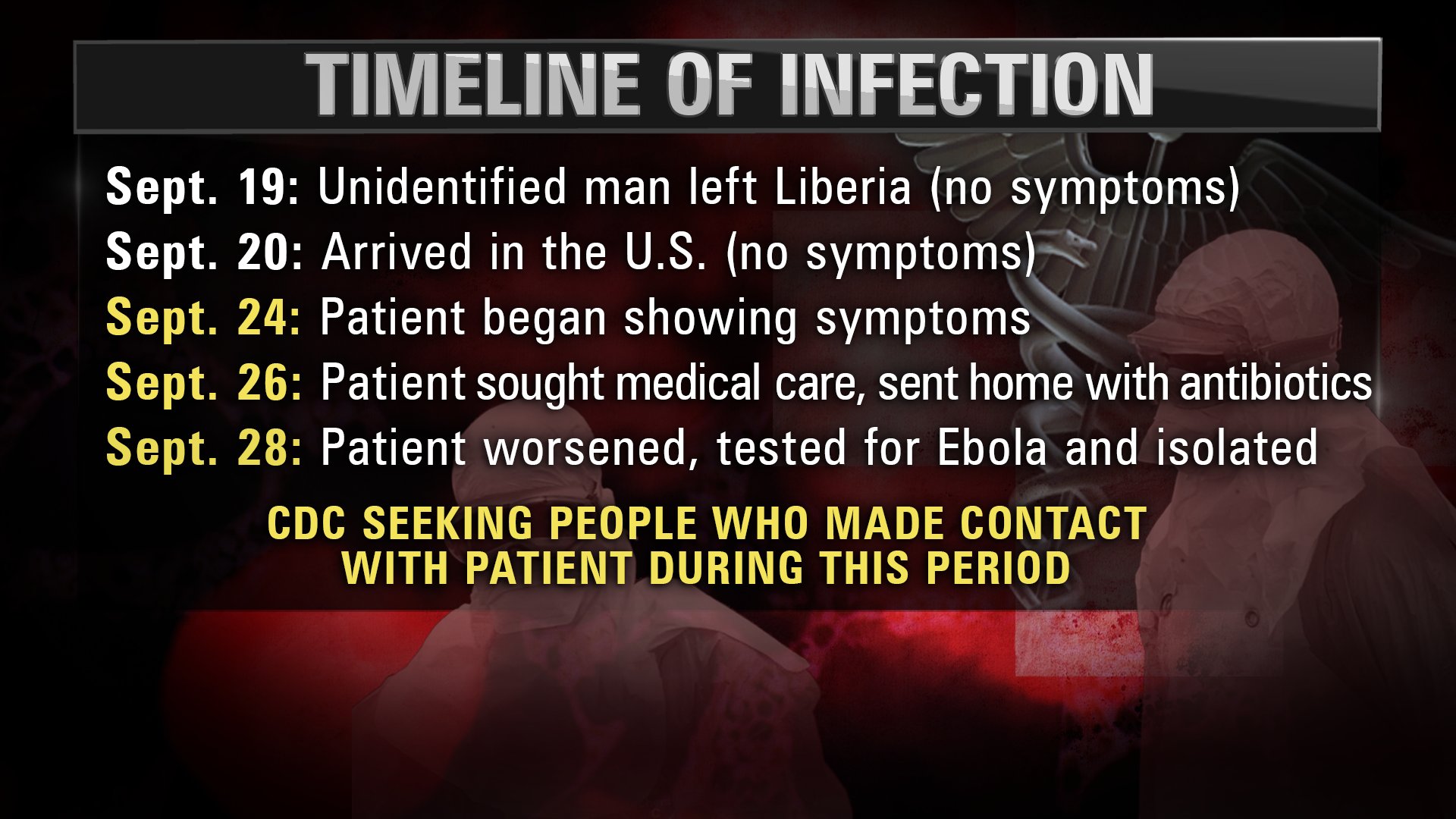 TIMELINE OF INFECTION

Sept. 19: Unidentified man left Liberia (no symptoms)
Sept. 20: Arrived in the U.S. (no symptoms)
Sept. 24: Patient began showing symptoms
Sept. 26: Patient sought medical care, sent home with antibiotics
Sept. 28: Patient worsened, tested for Ebola and isolated

CDC SEEKING PEOPLE WHO MADE CONTACT WITH PATIENT DURING THIS PERIOD